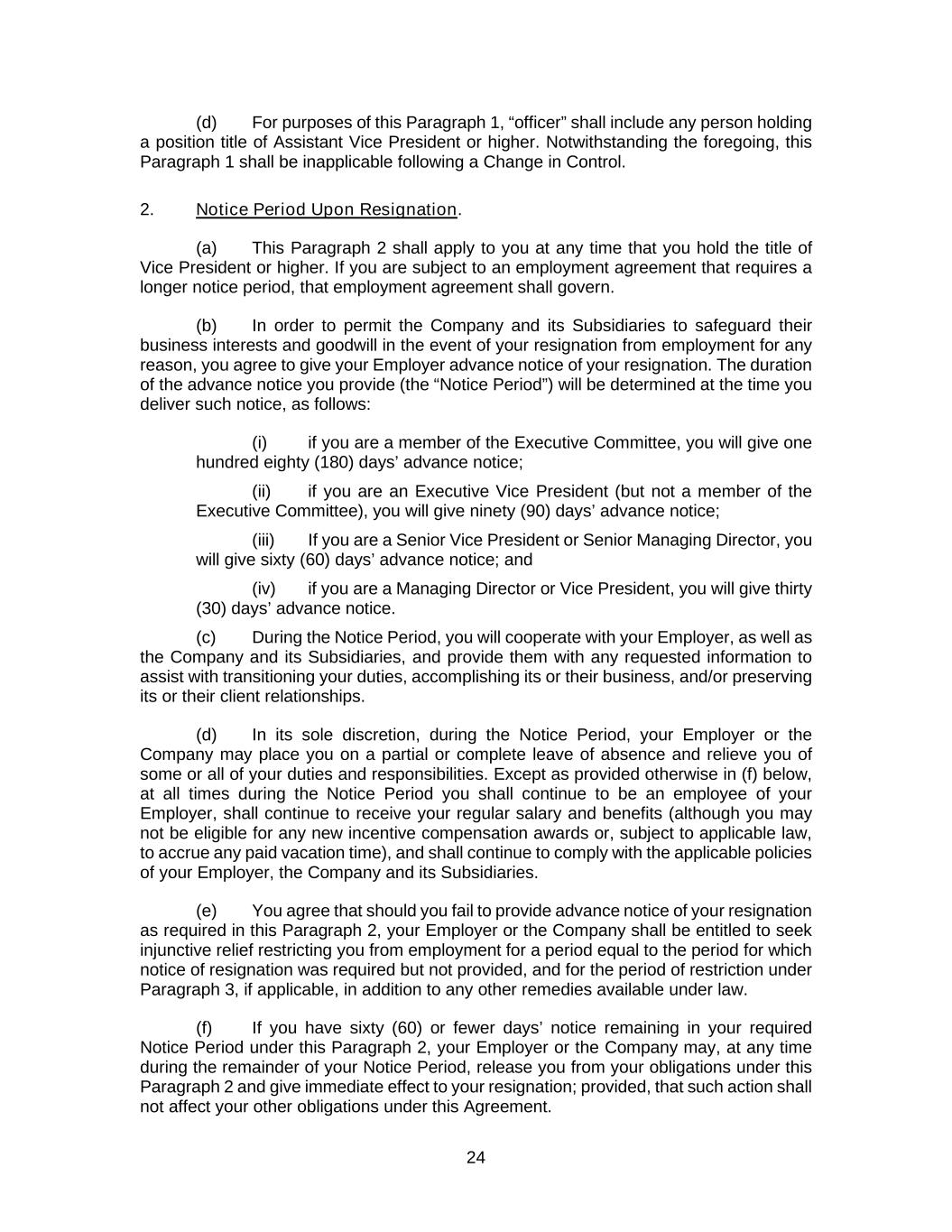 (d) For purposes of this Paragraph 1, “officer” shall include any person holding a position title of Assistant Vice President or higher. Notwithstanding the foregoing, this Paragraph 1 shall be inapplicable following a Change in Control.

2. Notice Period Upon Resignation.

(a) This Paragraph 2 shall apply to you at any time that you hold the title of Vice President or higher. If you are subject to an employment agreement that requires a longer notice period, that employment agreement shall govern.

(b) In order to permit the Company and its Subsidiaries to safeguard their business interests and goodwill in the event of your resignation from employment for any reason, you agree to give your Employer advance notice of your resignation. The duration of the advance notice you provide (the “Notice Period”) will be determined at the time you deliver such notice, as follows:

(i) if you are a member of the Executive Committee, you will give one hundred eighty (180) days’ advance notice;

(ii) if you are an Executive Vice President (but not a member of the Executive Committee), you will give ninety (90) days’ advance notice;

(iii) If you are a Senior Vice President or Senior Managing Director, you will give sixty (60) days’ advance notice; and

(iv) if you are a Managing Director or Vice President, you will give thirty (30) days’ advance notice.

(c) During the Notice Period, you will cooperate with your Employer, as well as the Company and its Subsidiaries, and provide them with any requested information to assist with transitioning your duties, accomplishing its or their business, and/or preserving its or their client relationships.

(d) In its sole discretion, during the Notice Period, your Employer or the Company may place you on a partial or complete leave of absence and relieve you of some or all of your duties and responsibilities. Except as provided otherwise in (f) below, at all times during the Notice Period you shall continue to be an employee of your Employer, shall continue to receive your regular salary and benefits (although you may not be eligible for any new incentive compensation awards or, subject to applicable law, to accrue any paid vacation time), and shall continue to comply with the applicable policies of your Employer, the Company and its Subsidiaries.

(e) You agree that should you fail to provide advance notice of your resignation as required in this Paragraph 2, your Employer or the Company shall be entitled to seek injunctive relief restricting you from employment for a period equal to the period for which notice of resignation was required but not provided, and for the period of restriction under Paragraph 3, if applicable, in addition to any other remedies available under law.

(f) If you have sixty (60) or fewer days’ notice remaining in your required Notice Period under this Paragraph 2, your Employer or the Company may, at any time during the remainder of your Notice Period, release you from your obligations under this Paragraph 2 and give immediate effect to your resignation; provided, that such action shall not affect your other obligations under this Agreement.

24